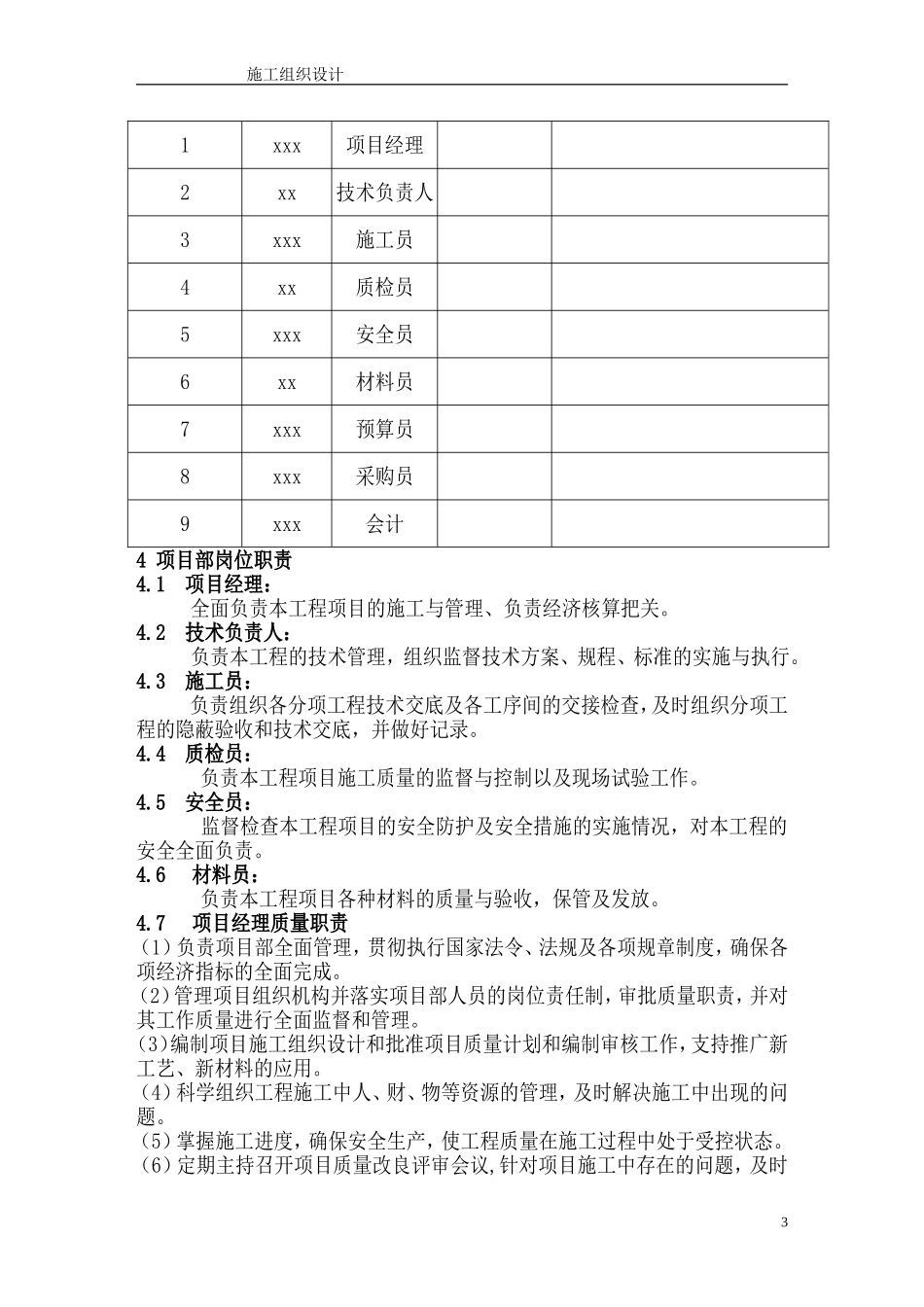 施工组织设计

| 1 | xxx | 项目经理 |  |  |
|---|---|---|---|---|
| 2 | xx | 技术负责人 |  |  |
| 3 | xxx | 施工员 |  |  |
| 4 | xx | 质检员 |  |  |
| 5 | xxx | 安全员 |  |  |
| 6 | xx | 材料员 |  |  |
| 7 | xxx | 预算员 |  |  |
| 8 | xxx | 采购员 |  |  |
| 9 | xxx | 会计 |  |  |

4 项目部岗位职责

4.1 项目经理：

全面负责本工程项目的施工与管理、负责经济核算把关。

4.2 技术负责人：

负责本工程的技术管理，组织监督技术方案、规程、标准的实施与执行。

4.3 施工员：

负责组织各分项工程技术交底及各工序间的交接检查，及时组织分项工程的隐蔽验收和技术交底，并做好记录。

4.4 质检员：

负责本工程项目施工质量的监督与控制以及现场试验工作。

4.5 安全员：

监督检查本工程项目的安全防护及安全措施的实施情况，对本工程的安全全面负责。

4.6 材料员：

负责本工程项目各种材料的质量与验收，保管及发放。

4.7 项目经理质量职责

(1)负责项目部全面管理，贯彻执行国家法令、法规及各项规章制度，确保各项经济指标的全面完成。

(2)管理项目组织机构并落实项目部人员的岗位责任制，审批质量职责，并对其工作质量进行全面监督和管理。

(3)编制项目施工组织设计和批准项目质量计划和编制审核工作，支持推广新工艺、新材料的应用。

(4)科学组织工程施工中人、财、物等资源的管理，及时解决施工中出现的问题。

(5)掌握施工进度，确保安全生产，使工程质量在施工过程中处于受控状态。

(6)定期主持召开项目质量改良评审会议，针对项目施工中存在的问题，及时

3